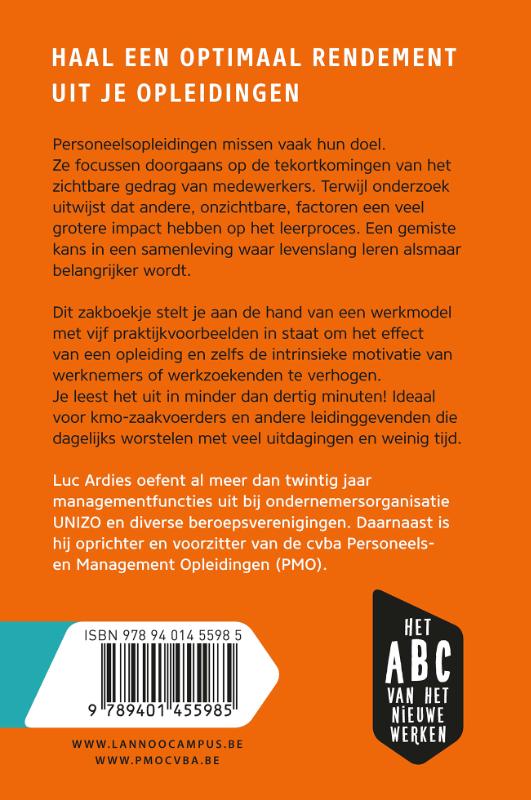 HAAL EEN OPTIMAAL RENDEMENT UIT JE OPLEIDINGEN

Personeelsopleidingen missen vaak hun doel. Ze focussen doorgaans op de tekortkomingen van het zichtbare gedrag van medewerkers. Terwijl onderzoek uitwijst dat andere, onzichtbare, factoren een veel grotere impact hebben op het leerproces. Een gemiste kans in een samenleving waar levenslang leren alsmaar belangrijker wordt.

Dit zakboekje stelt je aan de hand van een werkmodel met vijf praktijkvoorbeelden in staat om het effect van een opleiding en zelfs de intrinsieke motivatie van werknemers of werkzoekenden te verhogen. Je leest het uit in minder dan dertig minuten! Ideaal voor kmo-zaakvoerders en andere leidinggevenden die dagelijks worstelen met veel uitdagingen en weinig tijd.

Luc Ardies oefent al meer dan twintig jaar managementfuncties uit bij ondernemersorganisatie UNIZO en diverse beroepsverenigingen. Daarnaast is hij oprichter en voorzitter van de cvba Personeels- en Management Opleidingen (PMO).

ISBN 978 94 014 5598 5

9 789401 455985

HET ABC VAN HET NIEUWE WERKEN

WWW.LANNOOCAMPUS.BE
WWW.PMOCVBA.BE